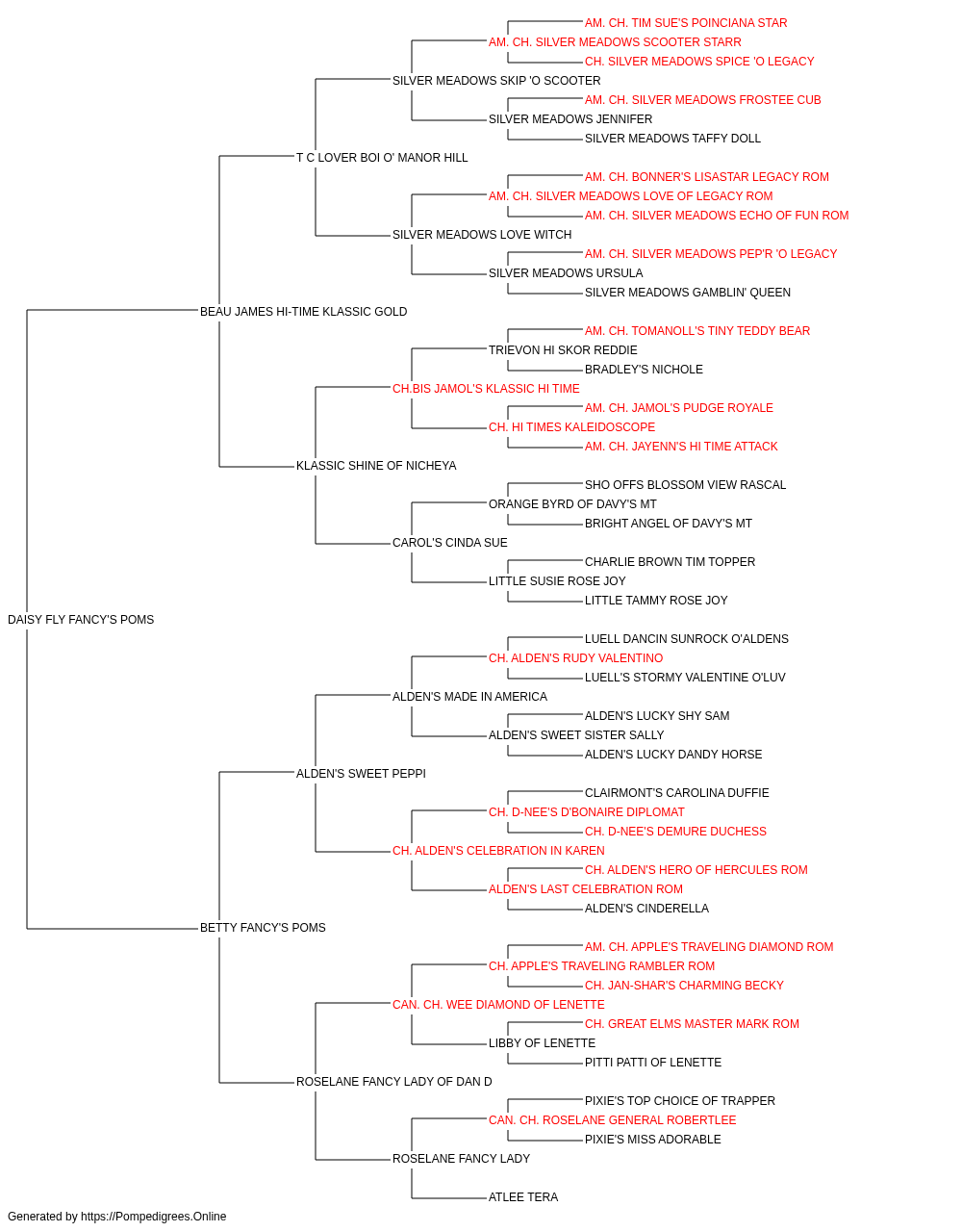 AM. CH. TIM SUE'S POINCIANA STAR
AM. CH. SILVER MEADOWS SCOOTER STARR
CH. SILVER MEADOWS SPICE 'O LEGACY
SILVER MEADOWS SKIP 'O SCOOTER
AM. CH. SILVER MEADOWS FROSTEE CUB
SILVER MEADOWS JENNIFER
SILVER MEADOWS TAFFY DOLL
T C LOVER BOI O' MANOR HILL
AM. CH. BONNER'S LISASTAR LEGACY ROM
AM. CH. SILVER MEADOWS LOVE OF LEGACY ROM
AM. CH. SILVER MEADOWS ECHO OF FUN ROM
SILVER MEADOWS LOVE WITCH
AM. CH. SILVER MEADOWS PEP'R 'O LEGACY
SILVER MEADOWS URSULA
SILVER MEADOWS GAMBLIN' QUEEN
BEAU JAMES HI-TIME KLASSIC GOLD
AM. CH. TOMANOLL'S TINY TEDDY BEAR
TRIEVON HI SKOR REDDIE
BRADLEY'S NICHOLE
CH.BIS JAMOL'S KLASSIC HI TIME
AM. CH. JAMOL'S PUDGE ROYALE
CH. HI TIMES KALEIDOSCOPE
AM. CH. JAYENN'S HI TIME ATTACK
KLASSIC SHINE OF NICHEYA
SHO OFFS BLOSSOM VIEW RASCAL
ORANGE BYRD OF DAVY'S MT
BRIGHT ANGEL OF DAVY'S MT
CAROL'S CINDA SUE
CHARLIE BROWN TIM TOPPER
LITTLE SUSIE ROSE JOY
LITTLE TAMMY ROSE JOY
DAISY FLY FANCY'S POMS
LUELL DANCIN SUNROCK O'ALDENS
CH. ALDEN'S RUDY VALENTINO
LUELL'S STORMY VALENTINE O'LUV
ALDEN'S MADE IN AMERICA
ALDEN'S LUCKY SHY SAM
ALDEN'S SWEET SISTER SALLY
ALDEN'S LUCKY DANDY HORSE
ALDEN'S SWEET PEPPI
CLAIRMONT'S CAROLINA DUFFIE
CH. D-NEE'S D'BONAIRE DIPLOMAT
CH. D-NEE'S DEMURE DUCHESS
CH. ALDEN'S CELEBRATION IN KAREN
CH. ALDEN'S HERO OF HERCULES ROM
ALDEN'S LAST CELEBRATION ROM
ALDEN'S CINDERELLA
BETTY FANCY'S POMS
AM. CH. APPLE'S TRAVELING DIAMOND ROM
CH. APPLE'S TRAVELING RAMBLER ROM
CH. JAN-SHAR'S CHARMING BECKY
CAN. CH. WEE DIAMOND OF LENETTE
CH. GREAT ELMS MASTER MARK ROM
LIBBY OF LENETTE
PITTI PATTI OF LENETTE
ROSELANE FANCY LADY OF DAN D
PIXIE'S TOP CHOICE OF TRAPPER
CAN. CH. ROSELANE GENERAL ROBERTLEE
PIXIE'S MISS ADORABLE
ROSELANE FANCY LADY
ATLEE TERA
Generated by https://Pompedigrees.Online